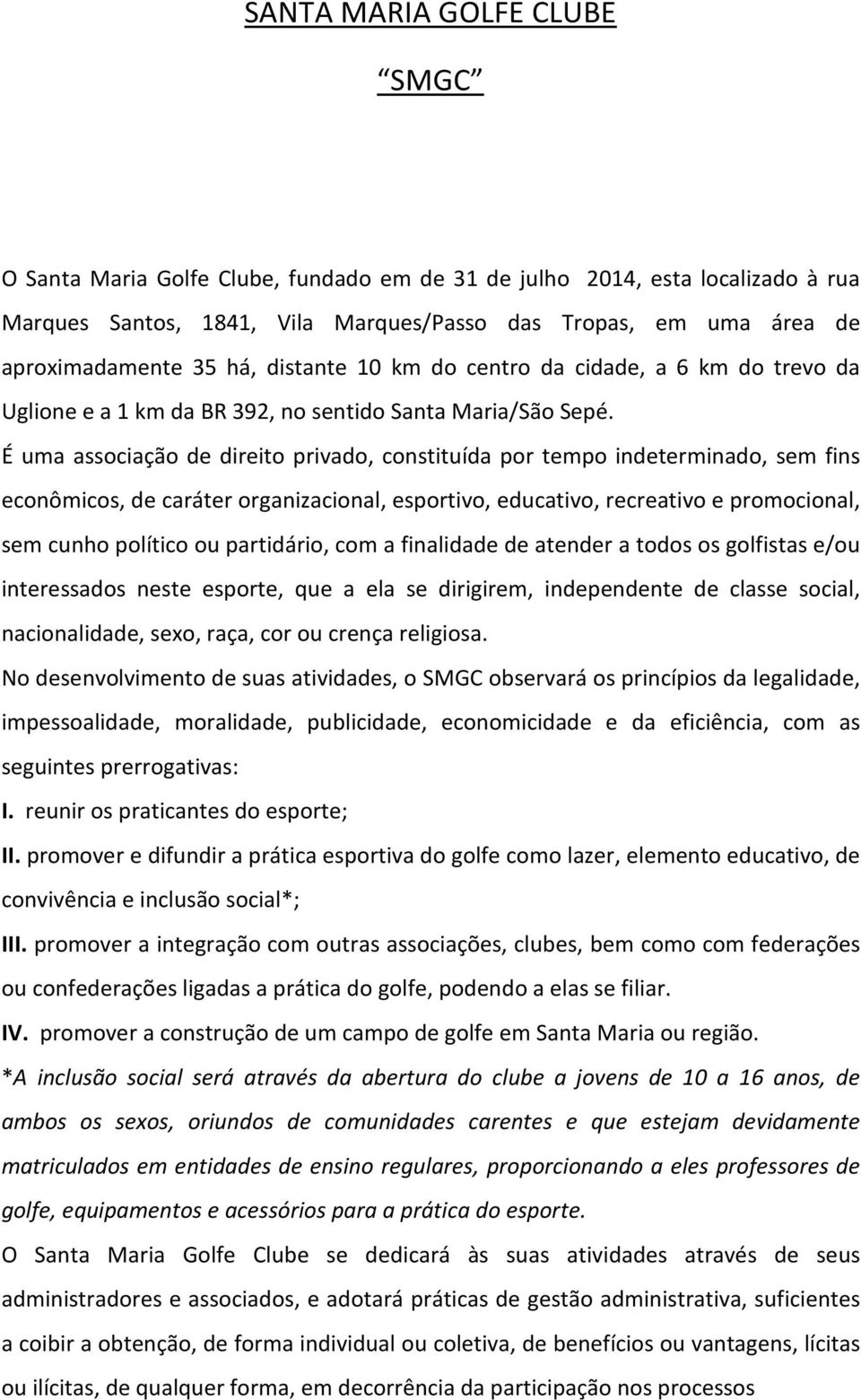 SANTA MARIA GOLFE CLUBE

SMGC

O Santa Maria Golfe Clube, fundado em de 31 de julho 2014, esta localizado à rua Marques Santos, 1841, Vila Marques/Passo das Tropas, em uma área de aproximadamente 35 há, distante 10 km do centro da cidade, a 6 km do trevo da Uglione e a 1 km da BR 392, no sentido Santa Maria/São Sepé.

É uma associação de direito privado, constituída por tempo indeterminado, sem fins econômicos, de caráter organizacional, esportivo, educativo, recreativo e promocional, sem cunho político ou partidário, com a finalidade de atender a todos os golfistas e/ou interessados neste esporte, que a ela se dirigirem, independente de classe social, nacionalidade, sexo, raça, cor ou crença religiosa.

No desenvolvimento de suas atividades, o SMGC observará os princípios da legalidade, impessoalidade, moralidade, publicidade, economicidade e da eficiência, com as seguintes prerrogativas:

I. reunir os praticantes do esporte;

II. promover e difundir a prática esportiva do golfe como lazer, elemento educativo, de convivência e inclusão social*;

III. promover a integração com outras associações, clubes, bem como com federações ou confederações ligadas a prática do golfe, podendo a elas se filiar.

IV. promover a construção de um campo de golfe em Santa Maria ou região.

*A inclusão social será através da abertura do clube a jovens de 10 a 16 anos, de ambos os sexos, oriundos de comunidades carentes e que estejam devidamente matriculados em entidades de ensino regulares, proporcionando a eles professores de golfe, equipamentos e acessórios para a prática do esporte.

O Santa Maria Golfe Clube se dedicará às suas atividades através de seus administradores e associados, e adotará práticas de gestão administrativa, suficientes a coibir a obtenção, de forma individual ou coletiva, de benefícios ou vantagens, lícitas ou ilícitas, de qualquer forma, em decorrência da participação nos processos